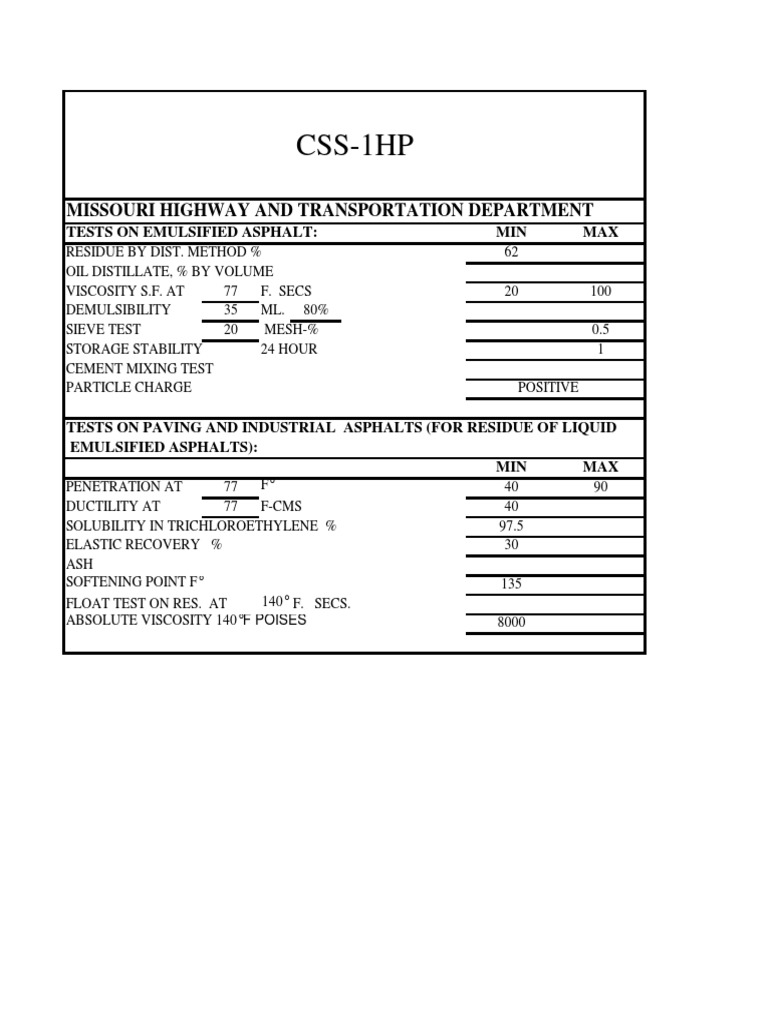 CSS-1HP

MISSOURI HIGHWAY AND TRANSPORTATION DEPARTMENT

| TESTS ON EMULSIFIED ASPHALT: | MIN | MAX |
|---|---|---|
| RESIDUE BY DIST. METHOD % | 62 | |
| OIL DISTILLATE, % BY VOLUME | | |
| VISCOSITY S.F. AT 77 F. SECS | 20 | 100 |
| DEMULSIBILITY 35 ML. 80% | | |
| SIEVE TEST 20 MESH-% | | 0.5 |
| STORAGE STABILITY 24 HOUR | | 1 |
| CEMENT MIXING TEST | | |
| PARTICLE CHARGE | POSITIVE | |

TESTS ON PAVING AND INDUSTRIAL ASPHALTS (FOR RESIDUE OF LIQUID EMULSIFIED ASPHALTS):

| | MIN | MAX |
|---|---|---|
| PENETRATION AT 77 F° | 40 | 90 |
| DUCTILITY AT 77 F-CMS | 40 | |
| SOLUBILITY IN TRICHLOROETHYLENE % | 97.5 | |
| ELASTIC RECOVERY % | 30 | |
| ASH | | |
| SOFTENING POINT F° | 135 | |
| FLOAT TEST ON RES. AT 140° F. SECS. | | |
| ABSOLUTE VISCOSITY 140°F POISES | 8000 | |